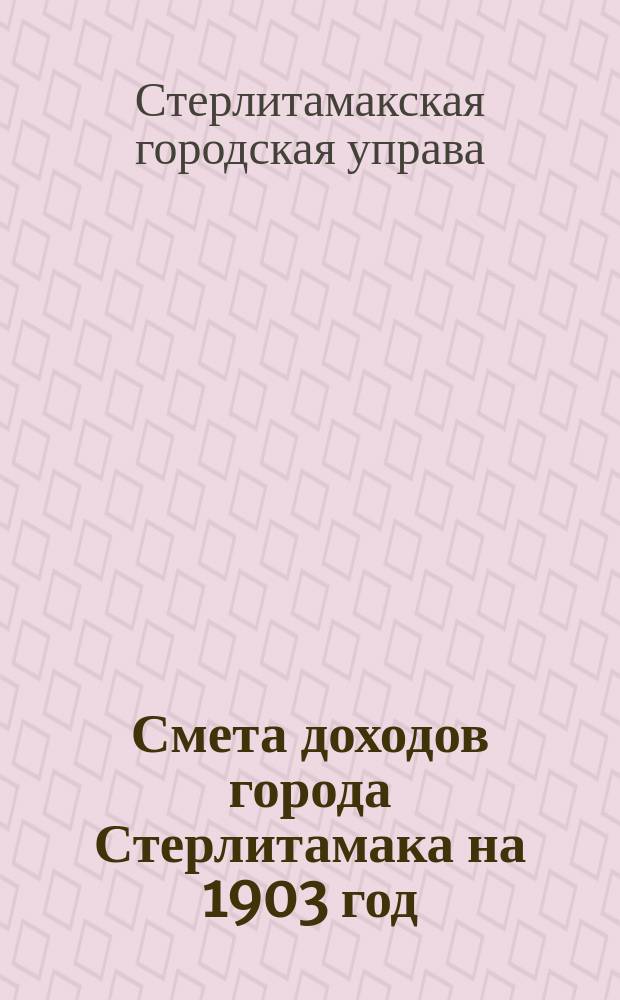 Стерлитамакская городская управа

Смета доходов города Стерлитамака на 1903 год